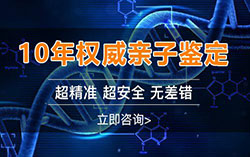 10年权威亲子鉴定

超精准 超安全 无差错

立即咨询>